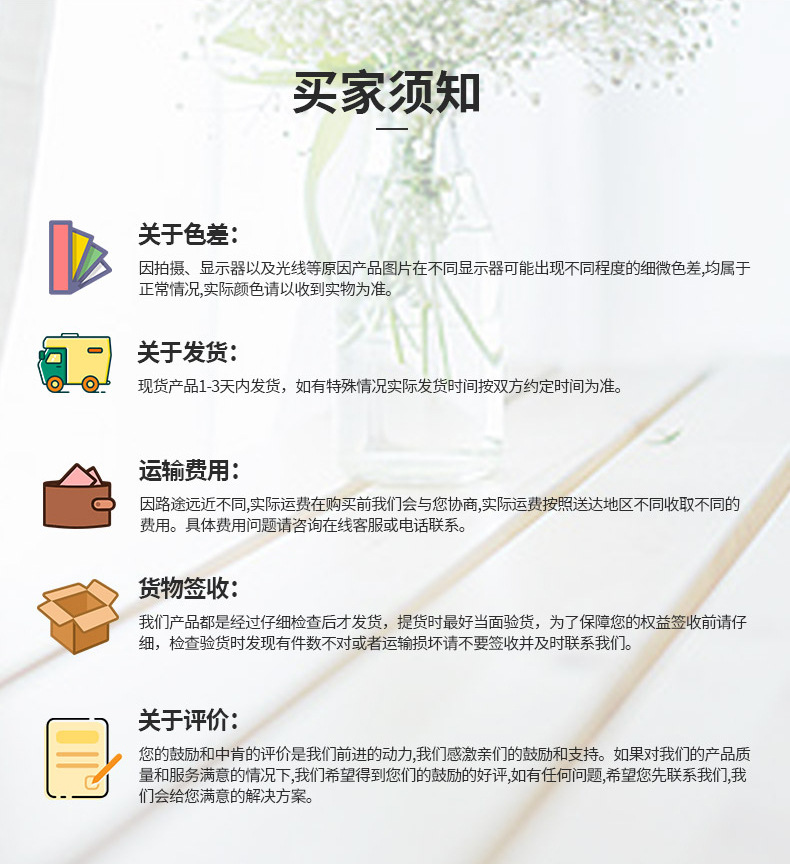 买家须知

关于色差:

因拍摄、显示器以及光线等原因产品图片在不同显示器可能出现不同程度的细微色差,均属于正常情况,实际颜色请以收到实物为准。

关于发货:

现货产品1-3天内发货，如有特殊情况实际发货时间按双方约定时间为准。

运输费用:

因路途远近不同,实际运费在购买前我们会与您协商,实际运费按照送达地区不同收取不同的费用。具体费用问题请咨询在线客服或电话联系。

货物签收:

我们产品都是经过仔细检查后才发货，提货时最好当面验货，为了保障您的权益签收前请仔细，检查验货时发现有件数不对或者运输损坏请不要签收并及时联系我们。

关于评价:

您的鼓励和中肯的评价是我们前进的动力,我们感激亲们的鼓励和支持。如果对我们的产品质量和服务满意的情况下,我们希望得到您们的鼓励的好评,如有任何问题,希望您先联系我们,我们会给您满意的解决方案。